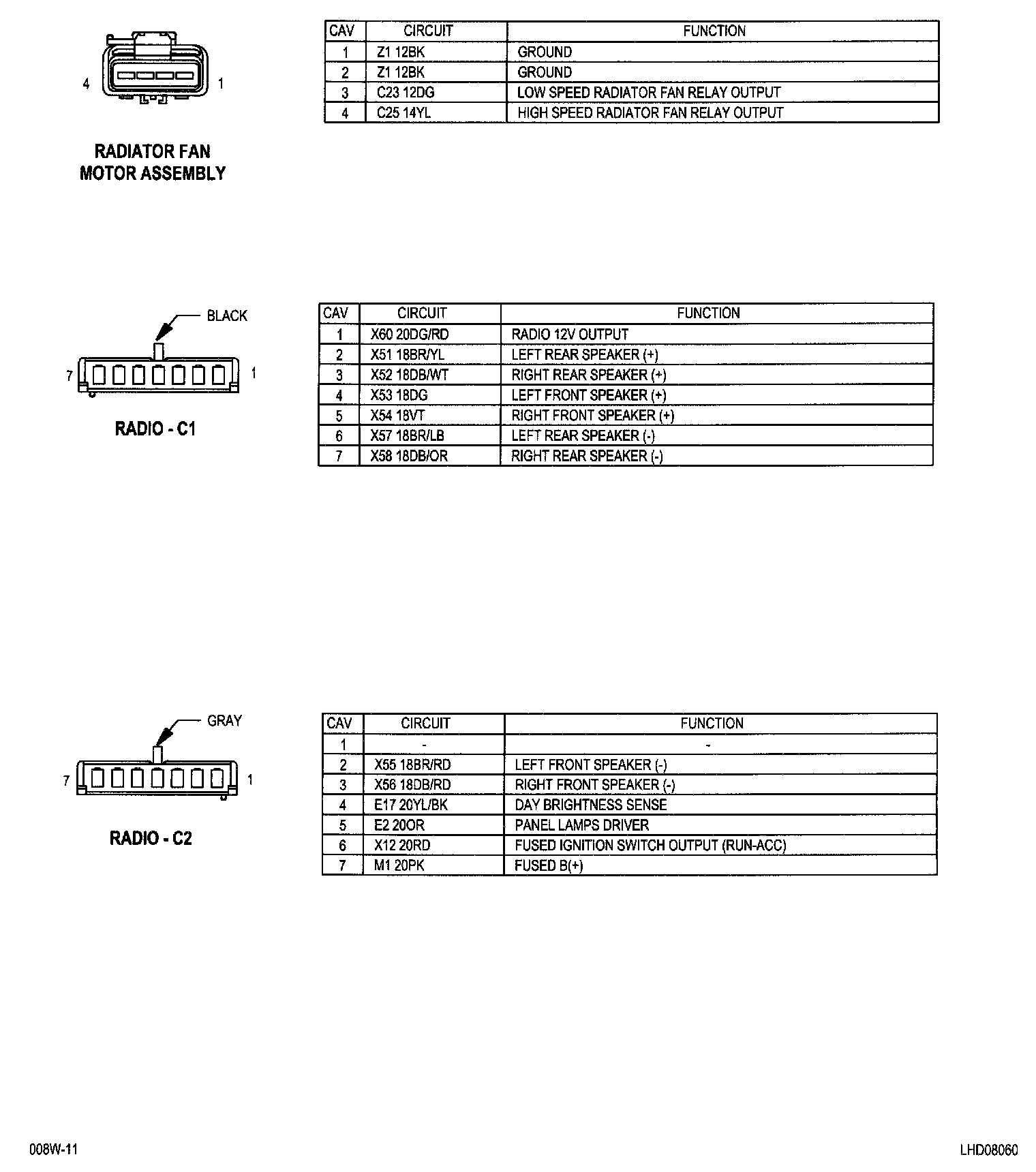 4 1

RADIATOR FAN MOTOR ASSEMBLY

| CAV | CIRCUIT | FUNCTION |
|---|---|---|
| 1 | Z1 12BK | GROUND |
| 2 | Z1 12BK | GROUND |
| 3 | C23 12DG | LOW SPEED RADIATOR FAN RELAY OUTPUT |
| 4 | C25 14YL | HIGH SPEED RADIATOR FAN RELAY OUTPUT |

BLACK

7 1

RADIO - C1

| CAV | CIRCUIT | FUNCTION |
|---|---|---|
| 1 | X60 20DG/RD | RADIO 12V OUTPUT |
| 2 | X51 18BR/YL | LEFT REAR SPEAKER (+) |
| 3 | X52 18DB/WT | RIGHT REAR SPEAKER (+) |
| 4 | X53 18DG | LEFT FRONT SPEAKER (+) |
| 5 | X54 18VT | RIGHT FRONT SPEAKER (+) |
| 6 | X57 18BR/LB | LEFT REAR SPEAKER (-) |
| 7 | X58 18DB/OR | RIGHT REAR SPEAKER (-) |

GRAY

7 1

RADIO - C2

| CAV | CIRCUIT | FUNCTION |
|---|---|---|
| 1 | - | - |
| 2 | X55 18BR/RD | LEFT FRONT SPEAKER (-) |
| 3 | X56 18DB/RD | RIGHT FRONT SPEAKER (-) |
| 4 | E17 20YL/BK | DAY BRIGHTNESS SENSE |
| 5 | E2 20OR | PANEL LAMPS DRIVER |
| 6 | X12 20RD | FUSED IGNITION SWITCH OUTPUT (RUN-ACC) |
| 7 | M1 20PK | FUSED B(+) |

008W-11

LHD08060